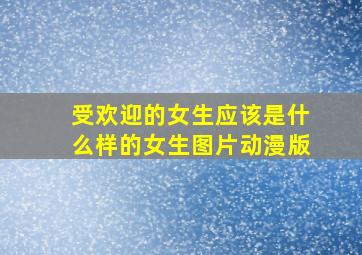 受欢迎的女生应该是什么样的女生图片动漫版